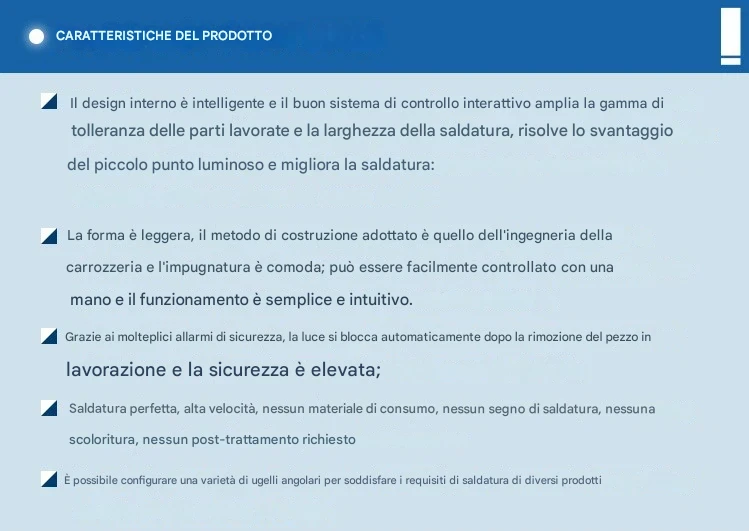 CARATTERISTICHE DEL PRODOTTO

Il design interno è intelligente e il buon sistema di controllo interattivo amplia la gamma di tolleranza delle parti lavorate e la larghezza della saldatura, risolve lo svantaggio del piccolo punto luminoso e migliora la saldatura:

La forma è leggera, il metodo di costruzione adottato è quello dell'ingegneria della carrozzeria e l'impugnatura è comoda; può essere facilmente controllato con una mano e il funzionamento è semplice e intuitivo.

Grazie ai molteplici allarmi di sicurezza, la luce si blocca automaticamente dopo la rimozione del pezzo in lavorazione e la sicurezza è elevata;

Saldatura perfetta, alta velocità, nessun materiale di consumo, nessun segno di saldatura, nessuna scoloritura, nessun post-trattamento richiesto

È possibile configurare una varietà di ugelli angolari per soddisfare i requisiti di saldatura di diversi prodotti